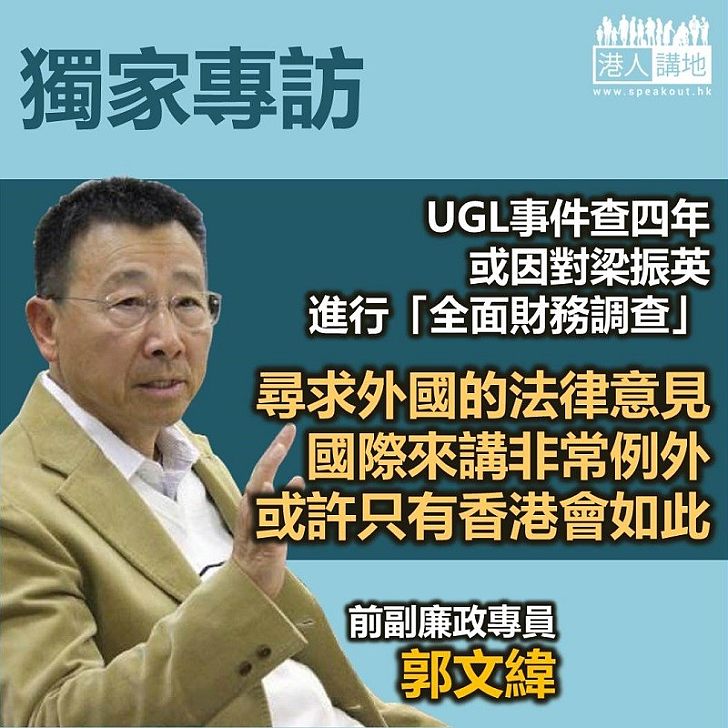 獨家專訪

港人講地
www.speakout.hk

UGL事件查四年
或因對梁振英
進行「全面財務調查」

尋求外國的法律意見
國際來講非常例外
或許只有香港會如此

前副廉政專員
郭文緯